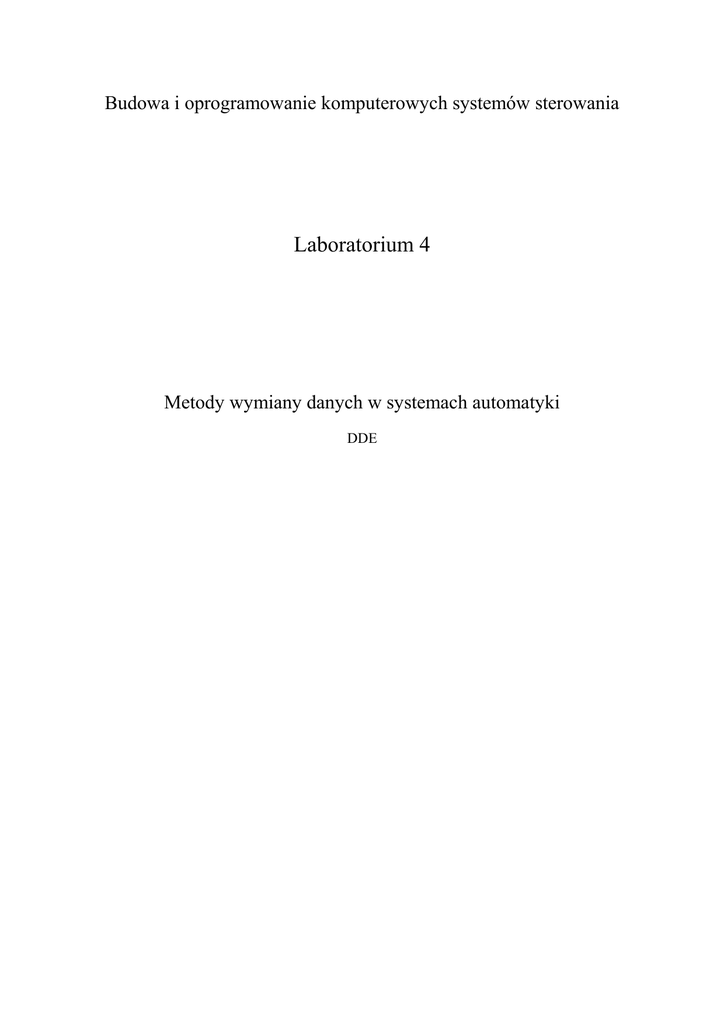 Budowa i oprogramowanie komputerowych systemów sterowania

Laboratorium 4

Metody wymiany danych w systemach automatyki

DDE